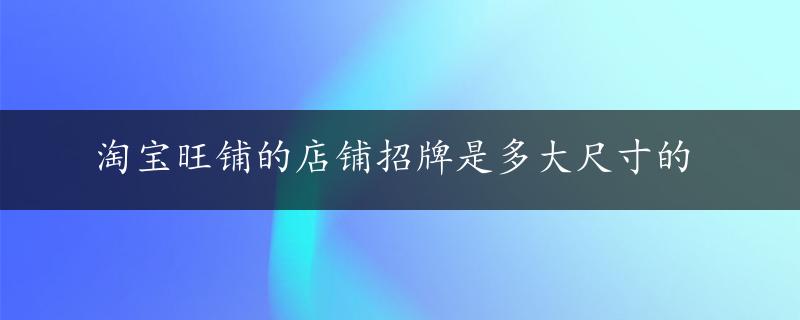 淘宝旺铺的店铺招牌是多大尺寸的